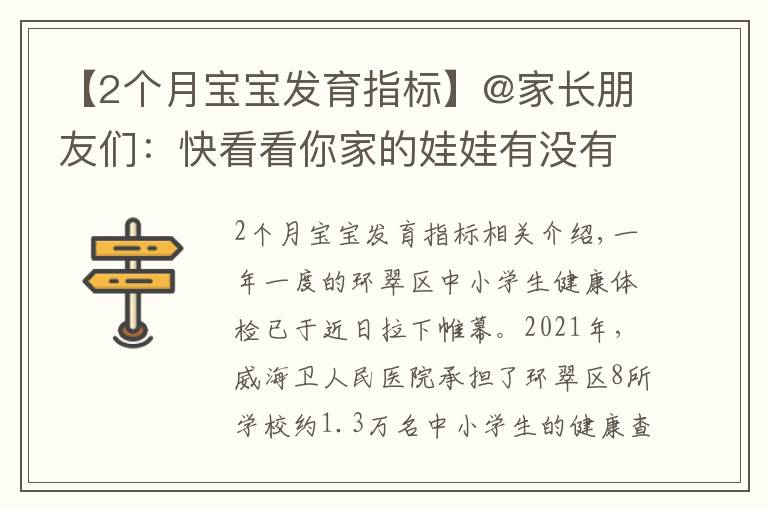 【2个月宝宝发育指标】@家长朋友们：快看看你家的娃娃有没有

2个月宝宝发育指标相关介绍，一年一度的环翠区中小学生健康体检已于近日拉下帷幕。2021年，威海卫人民医院承担了环翠区8所学校约1.3万名中小学生的健康查